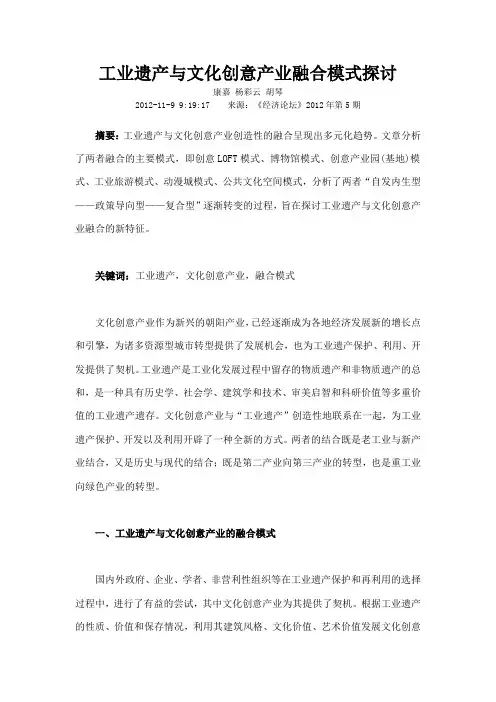 工业遗产与文化创意产业融合模式探讨

康嘉 杨彩云 胡琴

2012-11-9 9:19:17　　来源：《经济论坛》2012 年第 5 期

摘要：工业遗产与文化创意产业创造性的融合呈现出多元化趋势。文章分析了两者融合的主要模式，即创意 LOFT 模式、博物馆模式、创意产业园(基地)模式、工业旅游模式、动漫城模式、公共文化空间模式，分析了两者“自发内生型——政策导向型——复合型”逐渐转变的过程，旨在探讨工业遗产与文化创意产业融合的新特征。

关键词：工业遗产，文化创意产业，融合模式

文化创意产业作为新兴的朝阳产业，已经逐渐成为各地经济发展新的增长点和引擎，为诸多资源型城市转型提供了发展机会，也为工业遗产保护、利用、开发提供了契机。工业遗产是工业化发展过程中留存的物质遗产和非物质遗产的总和，是一种具有历史学、社会学、建筑学和技术、审美启智和科研价值等多重价值的工业遗产遗存。文化创意产业与“工业遗产”创造性地联系在一起，为工业遗产保护、开发以及利用开辟了一种全新的方式。两者的结合既是老工业与新产业结合，又是历史与现代的结合；既是第二产业向第三产业的转型，也是重工业向绿色产业的转型。

一、工业遗产与文化创意产业的融合模式

国内外政府、企业、学者、非营利性组织等在工业遗产保护和再利用的选择过程中，进行了有益的尝试，其中文化创意产业为其提供了契机。根据工业遗产的性质、价值和保存情况，利用其建筑风格、文化价值、艺术价值发展文化创意